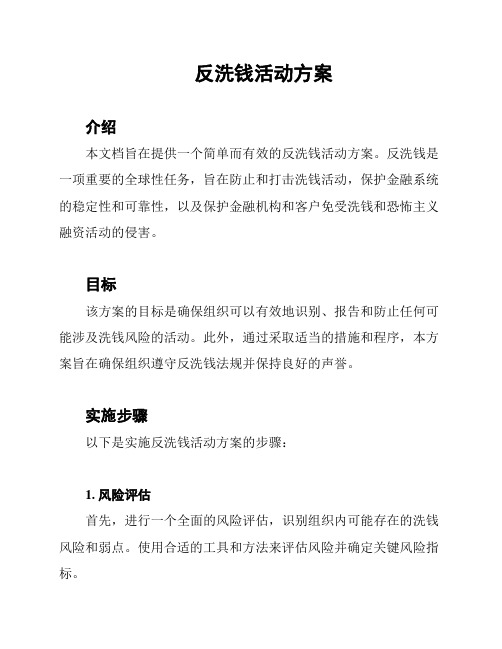 反洗钱活动方案

介绍

本文档旨在提供一个简单而有效的反洗钱活动方案。反洗钱是一项重要的全球性任务，旨在防止和打击洗钱活动，保护金融系统的稳定性和可靠性，以及保护金融机构和客户免受洗钱和恐怖主义融资活动的侵害。

目标

该方案的目标是确保组织可以有效地识别、报告和防止任何可能涉及洗钱风险的活动。此外，通过采取适当的措施和程序，本方案旨在确保组织遵守反洗钱法规并保持良好的声誉。

实施步骤

以下是实施反洗钱活动方案的步骤：

1. 风险评估

首先，进行一个全面的风险评估，识别组织内可能存在的洗钱风险和弱点。使用合适的工具和方法来评估风险并确定关键风险指标。